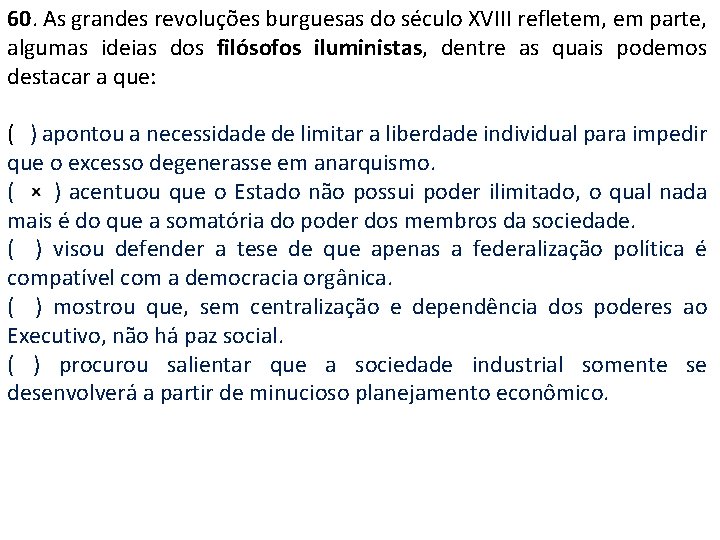 60. As grandes revoluções burguesas do século XVIII refletem, em parte, algumas ideias dos filósofos iluministas, dentre as quais podemos destacar a que:

( ) apontou a necessidade de limitar a liberdade individual para impedir que o excesso degenerasse em anarquismo.
( × ) acentuou que o Estado não possui poder ilimitado, o qual nada mais é do que a somatória do poder dos membros da sociedade.
( ) visou defender a tese de que apenas a federalização política é compatível com a democracia orgânica.
( ) mostrou que, sem centralização e dependência dos poderes ao Executivo, não há paz social.
( ) procurou salientar que a sociedade industrial somente se desenvolverá a partir de minucioso planejamento econômico.